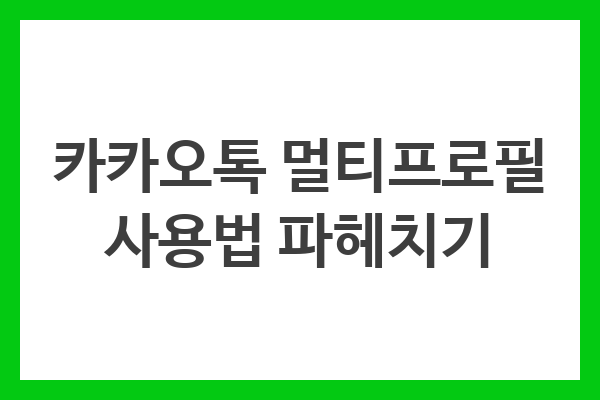 카카오톡 멀티프로필
사용법 파헤치기